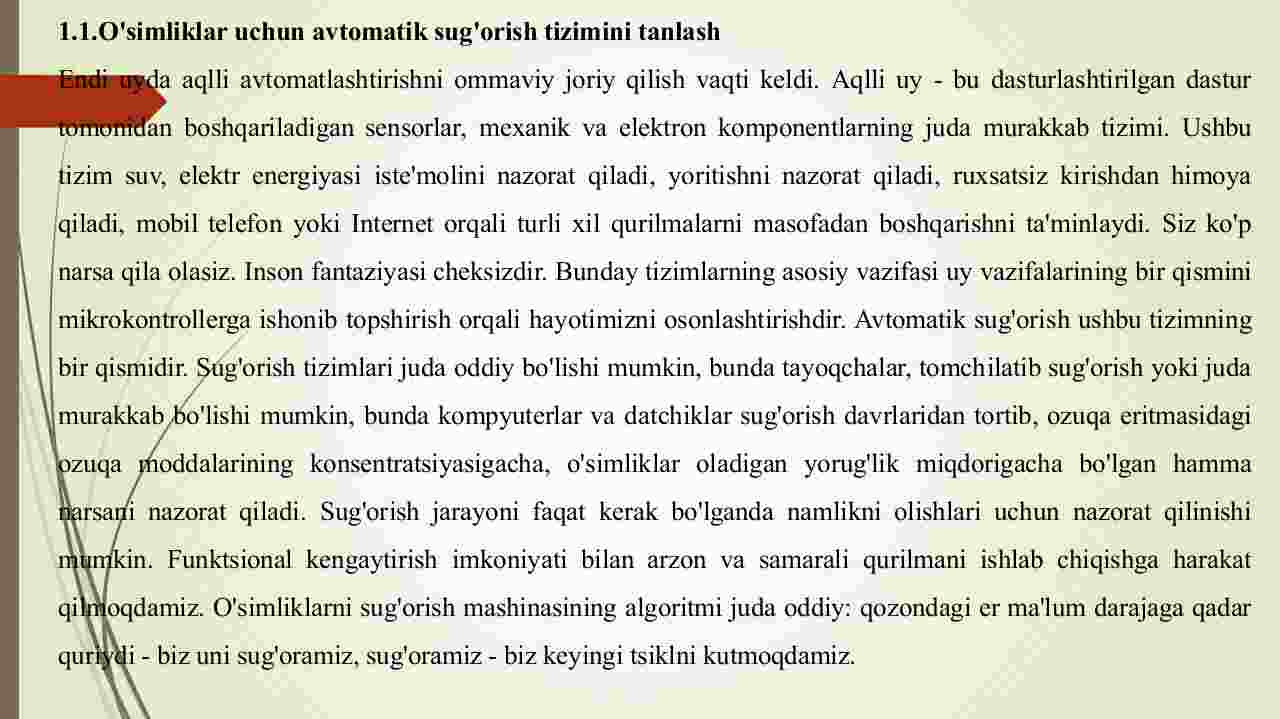 1.1.O'simliklar uchun avtomatik sug'orish tizimini tanlash

Endi uyda aqlli avtomatlashtirishni ommaviy joriy qilish vaqti keldi. Aqlli uy - bu dasturlashtirilgan dastur tomonidan boshqariladigan sensorlar, mexanik va elektron komponentlarning juda murakkab tizimi. Ushbu tizim suv, elektr energiyasi iste'molini nazorat qiladi, yoritishni nazorat qiladi, ruxsatsiz kirishdan himoya qiladi, mobil telefon yoki Internet orqali turli xil qurilmalarni masofadan boshqarishni ta'minlaydi. Siz ko'p narsa qila olasiz. Inson fantaziyasi cheksizdir. Bunday tizimlarning asosiy vazifasi uy vazifalarining bir qismini mikrokontrollerga ishonib topshirish orqali hayotimizni osonlashtirishdir. Avtomatik sug'orish ushbu tizimning bir qismidir. Sug'orish tizimlari juda oddiy bo'lishi mumkin, bunda tayoqchalar, tomchilatib sug'orish yoki juda murakkab bo'lishi mumkin, bunda kompyuterlar va datchiklar sug'orish davrlaridan tortib, ozuqa eritmasidagi ozuqa moddalarining konsentratsiyasigacha, o'simliklar oladigan yorug'lik miqdorigacha bo'lgan hamma narsani nazorat qiladi. Sug'orish jarayoni faqat kerak bo'lganda namlikni olishlari uchun nazorat qilinishi mumkin. Funktsional kengaytirish imkoniyati bilan arzon va samarali qurilmani ishlab chiqishga harakat qilmoqdamiz. O'simliklarni sug'orish mashinasining algoritmi juda oddiy: qozondagi er ma'lum darajaga qadar quriydi - biz uni sug'oramiz, sug'oramiz - biz keyingi tsiklni kutmoqdamiz.